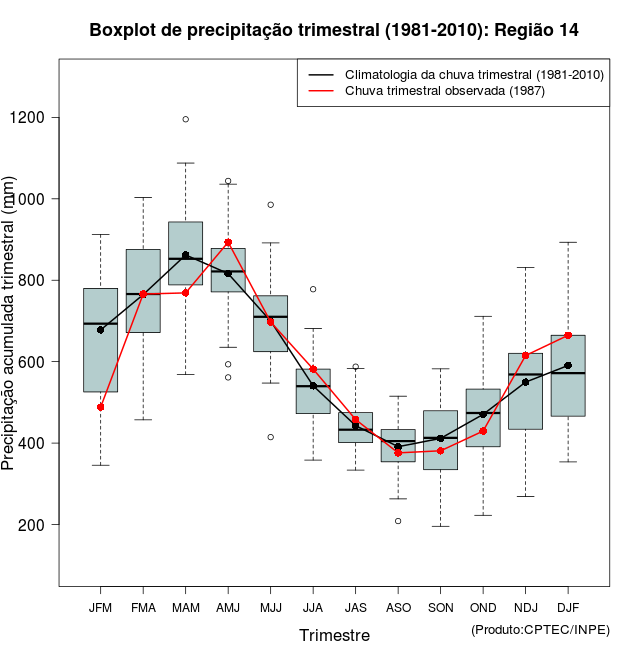 Boxplot de precipitação trimestral (1981-2010): Região 14

Climatologia da chuva trimestral (1981-2010)
Chuva trimestral observada (1987)

Precipitação acumulada trimestral (mm)

1200
1000
800
600
400
200

JFM FMA MAM AMJ MJJ JJA JAS ASO SON OND NDJ DJF

Trimestre

(Produto:CPTEC/INPE)